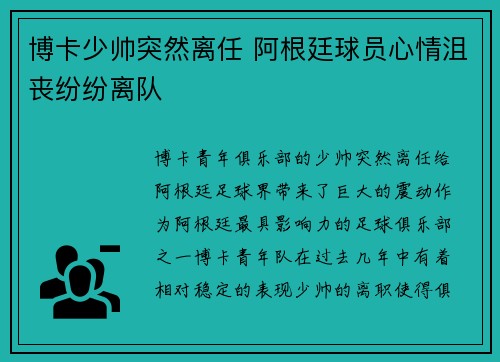 博卡少帅突然离任 阿根廷球员心情沮丧纷纷离队

博卡青年俱乐部的少帅突然离任给阿根廷足球界带来了巨大的震动作为阿根廷最具影响力的足球俱乐部之一博卡青年队在过去几年中有着相对稳定的表现少帅的离职使得俱